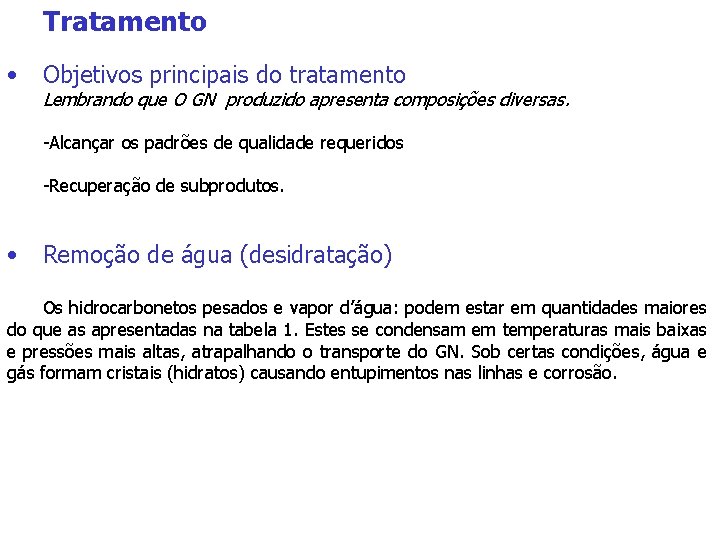 Tratamento

• Objetivos principais do tratamento
Lembrando que O GN produzido apresenta composições diversas.

-Alcançar os padrões de qualidade requeridos

-Recuperação de subprodutos.

• Remoção de água (desidratação)

Os hidrocarbonetos pesados e vapor d'água: podem estar em quantidades maiores do que as apresentadas na tabela 1. Estes se condensam em temperaturas mais baixas e pressões mais altas, atrapalhando o transporte do GN. Sob certas condições, água e gás formam cristais (hidratos) causando entupimentos nas linhas e corrosão.